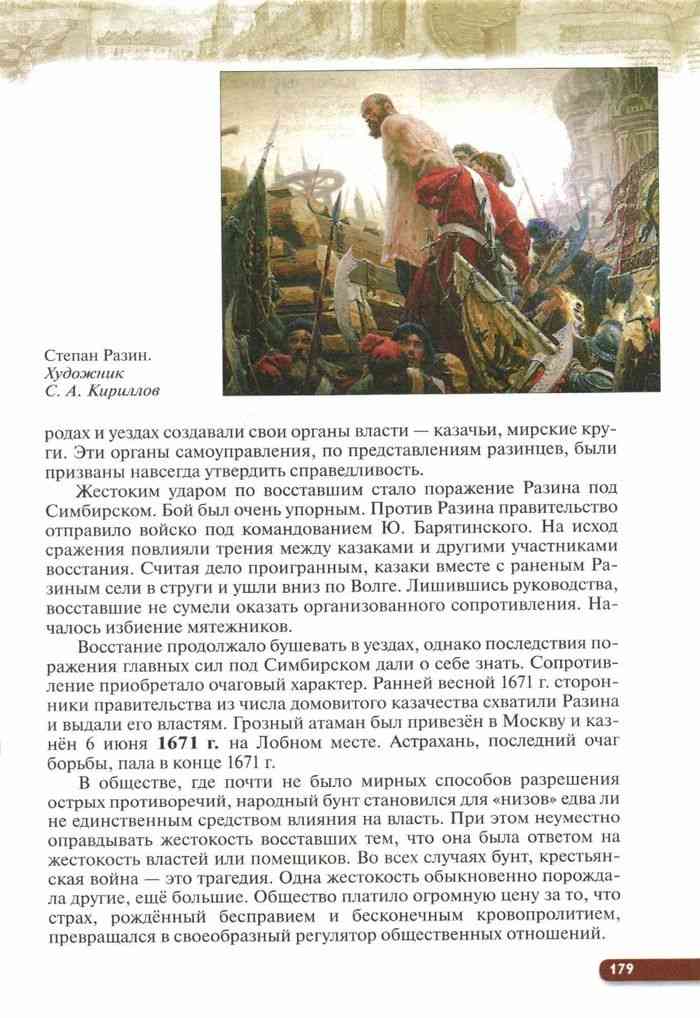 Степан Разин.
Художник
С. А. Кириллов

родах и уездах создавали свои органы власти — казачьи, мирские круги. Эти органы самоуправления, по представлениям разинцев, были призваны навсегда утвердить справедливость.

Жестоким ударом по восставшим стало поражение Разина под Симбирском. Бой был очень упорным. Против Разина правительство отправило войско под командованием Ю. Барятинского. На исход сражения повлияли трения между казаками и другими участниками восстания. Считая дело проигранным, казаки вместе с раненым Разиным сели в струги и ушли вниз по Волге. Лишившись руководства, восставшие не сумели оказать организованного сопротивления. Началось избиение мятежников.

Восстание продолжало бушевать в уездах, однако последствия поражения главных сил под Симбирском дали о себе знать. Сопротивление приобретало очаговый характер. Ранней весной 1671 г. сторонники правительства из числа домовитого казачества схватили Разина и выдали его властям. Грозный атаман был привезён в Москву и казнён 6 июня 1671 г. на Лобном месте. Астрахань, последний очаг борьбы, пала в конце 1671 г.

В обществе, где почти не было мирных способов разрешения острых противоречий, народный бунт становился для «низов» едва ли не единственным средством влияния на власть. При этом неуместно оправдывать жестокость восставших тем, что она была ответом на жестокость властей или помещиков. Во всех случаях бунт, крестьянская война — это трагедия. Одна жестокость обыкновенно порождала другие, ещё большие. Общество платило огромную цену за то, что страх, рождённый бесправием и бесконечным кровопролитием, превращался в своеобразный регулятор общественных отношений.

179